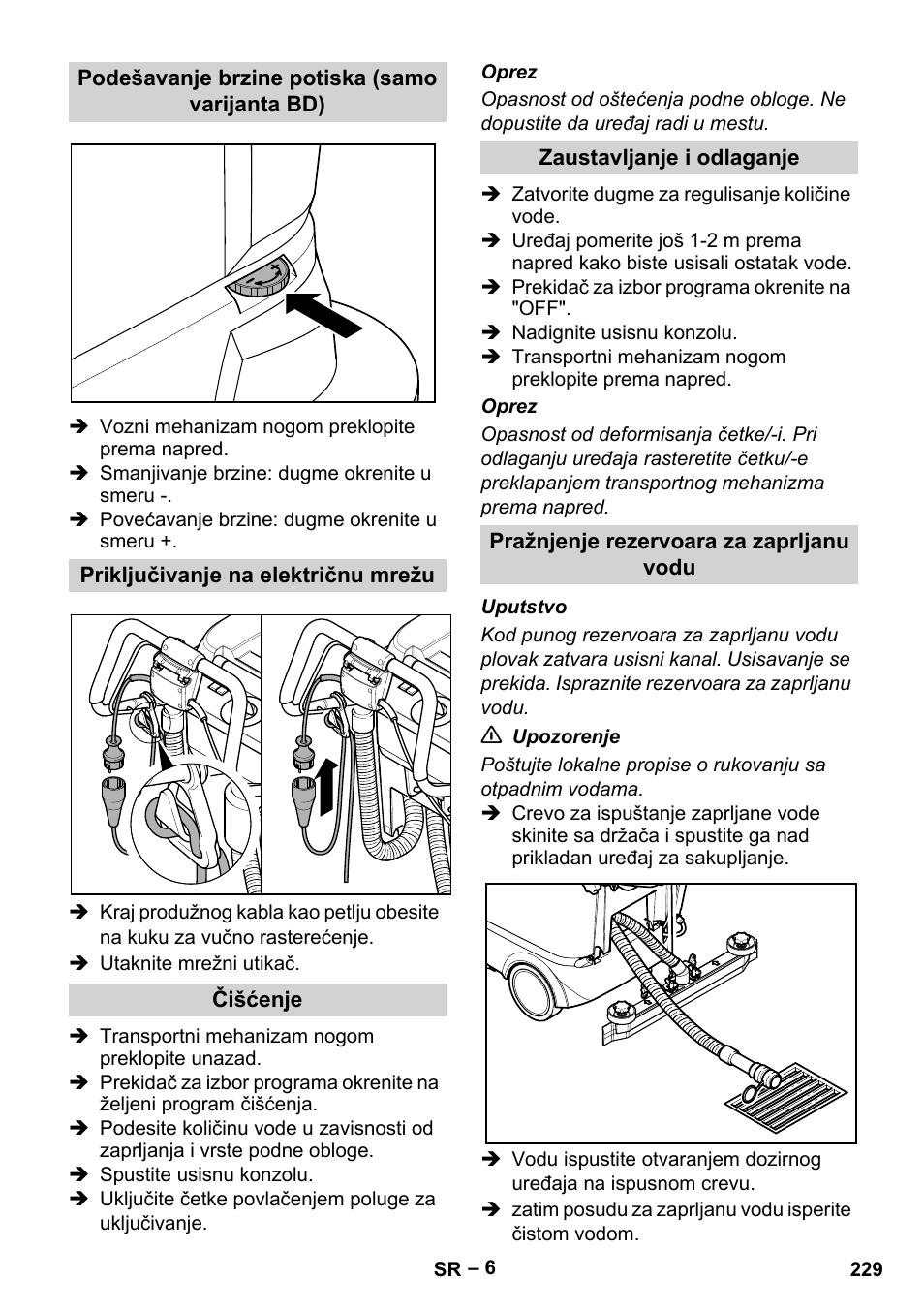 Podešavanje brzine potiska (samo varijanta BD)

➔ Vozni mehanizam nogom preklopite prema napred.
➔ Smanjivanje brzine: dugme okrenite u smeru -.
➔ Povećavanje brzine: dugme okrenite u smeru +.

Priključivanje na električnu mrežu

➔ Kraj produžnog kabla kao petlju obesite na kuku za vučno rasterećenje.
➔ Utaknite mrežni utikač.

Čišćenje

➔ Transportni mehanizam nogom preklopite unazad.
➔ Prekidač za izbor programa okrenite na željeni program čišćenja.
➔ Podesite količinu vode u zavisnosti od zaprljanja i vrste podne obloge.
➔ Spustite usisnu konzolu.
➔ Uključite četke povlačenjem poluge za uključivanje.

Oprez
Opasnost od oštećenja podne obloge. Ne dopustite da uređaj radi u mestu.

Zaustavljanje i odlaganje

➔ Zatvorite dugme za regulisanje količine vode.
➔ Uređaj pomerite još 1-2 m prema napred kako biste usisali ostatak vode.
➔ Prekidač za izbor programa okrenite na "OFF".
➔ Nadignite usisnu konzolu.
➔ Transportni mehanizam nogom preklopite prema napred.

Oprez
Opasnost od deformisanja četke/-i. Pri odlaganju uređaja rasteretite četku/-e preklapanjem transportnog mehanizma prema napred.

Pražnjenje rezervoara za zaprljanu vodu

Uputstvo
Kod punog rezervoara za zaprljanu vodu plovak zatvara usisni kanal. Usisavanje se prekida. Ispraznite rezervoara za zaprljanu vodu.

⚠ Upozorenje
Poštujte lokalne propise o rukovanju sa otpadnim vodama.
➔ Crevo za ispuštanje zaprljane vode skinite sa držača i spustite ga nad prikladan uređaj za sakupljanje.

➔ Vodu ispustite otvaranjem dozirnog uređaja na ispusnom crevu.
➔ zatim posudu za zaprljanu vodu isperite čistom vodom.

SR – 6 229